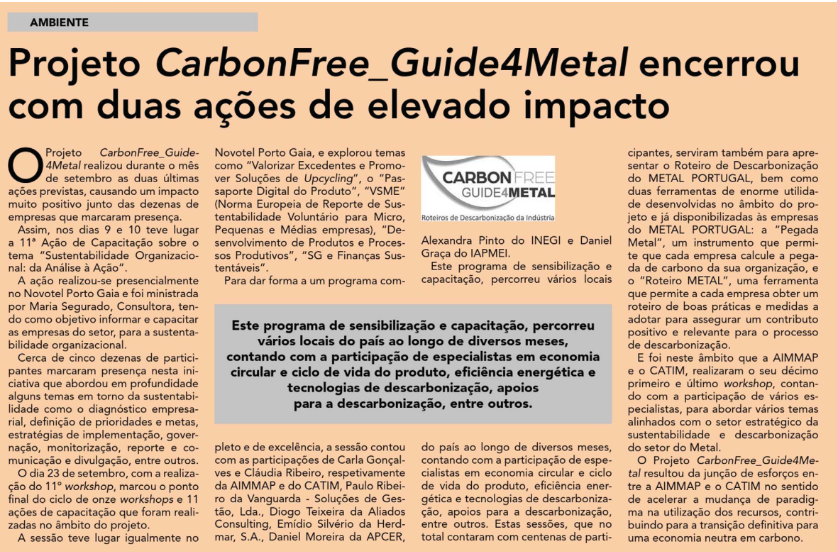 AMBIENTE

Projeto CarbonFree_Guide4Metal encerrou com duas ações de elevado impacto

O Projeto CarbonFree_Guide4Metal realizou durante o mês de setembro as duas últimas ações previstas, causando um impacto muito positivo junto das dezenas de empresas que marcaram presença.

Assim, nos dias 9 e 10 teve lugar a 11ª Ação de Capacitação sobre o tema "Sustentabilidade Organizacional: da Análise à Ação".

A ação realizou-se presencialmente no Novotel Porto Gaia e foi ministrada por Maria Segurado, Consultora, tendo como objetivo informar e capacitar as empresas do setor, para a sustentabilidade organizacional.

Cerca de cinco dezenas de participantes marcaram presença nesta iniciativa que abordou em profundidade alguns temas em torno da sustentabilidade como o diagnóstico empresarial, definição de prioridades e metas, estratégias de implementação, governação, monitorização, reporte e comunicação e divulgação, entre outros.

O dia 23 de setembro, com a realização do 11º workshop, marcou o ponto final do ciclo de onze workshops e 11 ações de capacitação que foram realizadas no âmbito do projeto.

A sessão teve lugar igualmente no Novotel Porto Gaia, e explorou temas como "Valorizar Excedentes e Promover Soluções de Upcycling", o "Passaporte Digital do Produto", "VSME" (Norma Europeia de Reporte de Sustentabilidade Voluntário para Micro, Pequenas e Médias empresas), "Desenvolvimento de Produtos e Processos Produtivos", "SG e Finanças Sustentáveis".

Para dar forma a um programa completo e de excelência, a sessão contou com as participações de Carla Gonçalves e Cláudia Ribeiro, respetivamente da AIMMAP e do CATIM, Paulo Ribeiro da Vanguarda - Soluções de Gestão, Lda., Diogo Teixeira da Aliados Consulting, Emídio Silvério da Herdmar, S.A., Daniel Moreira da APCER,

CARBON FREE GUIDE4METAL
Roteiros de Descarbonização da Indústria

Alexandra Pinto do INEGI e Daniel Graça do IAPMEI.

Este programa de sensibilização e capacitação, percorreu vários locais do país ao longo de diversos meses, contando com a participação de especialistas em economia circular e ciclo de vida do produto, eficiência energética e tecnologias de descarbonização, apoios para a descarbonização, entre outros. Estas sessões, que no total contaram com centenas de participantes, serviram também para apresentar o Roteiro de Descarbonização do METAL PORTUGAL, bem como duas ferramentas de enorme utilidade desenvolvidas no âmbito do projeto e já disponibilizadas às empresas do METAL PORTUGAL: a "Pegada Metal", um instrumento que permite que cada empresa calcule a pegada de carbono da sua organização, e o "Roteiro METAL", uma ferramenta que permite a cada empresa obter um roteiro de boas práticas e medidas a adotar para assegurar um contributo positivo e relevante para o processo de descarbonização.

E foi neste âmbito que a AIMMAP e o CATIM, realizaram o seu décimo primeiro e último workshop, contando com a participação de vários especialistas, para abordar vários temas alinhados com o setor estratégico da sustentabilidade e descarbonização do setor do Metal.

O Projeto CarbonFree_Guide4Metal resultou da junção de esforços entre a AIMMAP e o CATIM no sentido de acelerar a mudança de paradigma na utilização dos recursos, contribuindo para a transição definitiva para uma economia neutra em carbono.

Este programa de sensibilização e capacitação, percorreu vários locais do país ao longo de diversos meses, contando com a participação de especialistas em economia circular e ciclo de vida do produto, eficiência energética e tecnologias de descarbonização, apoios para a descarbonização, entre outros.